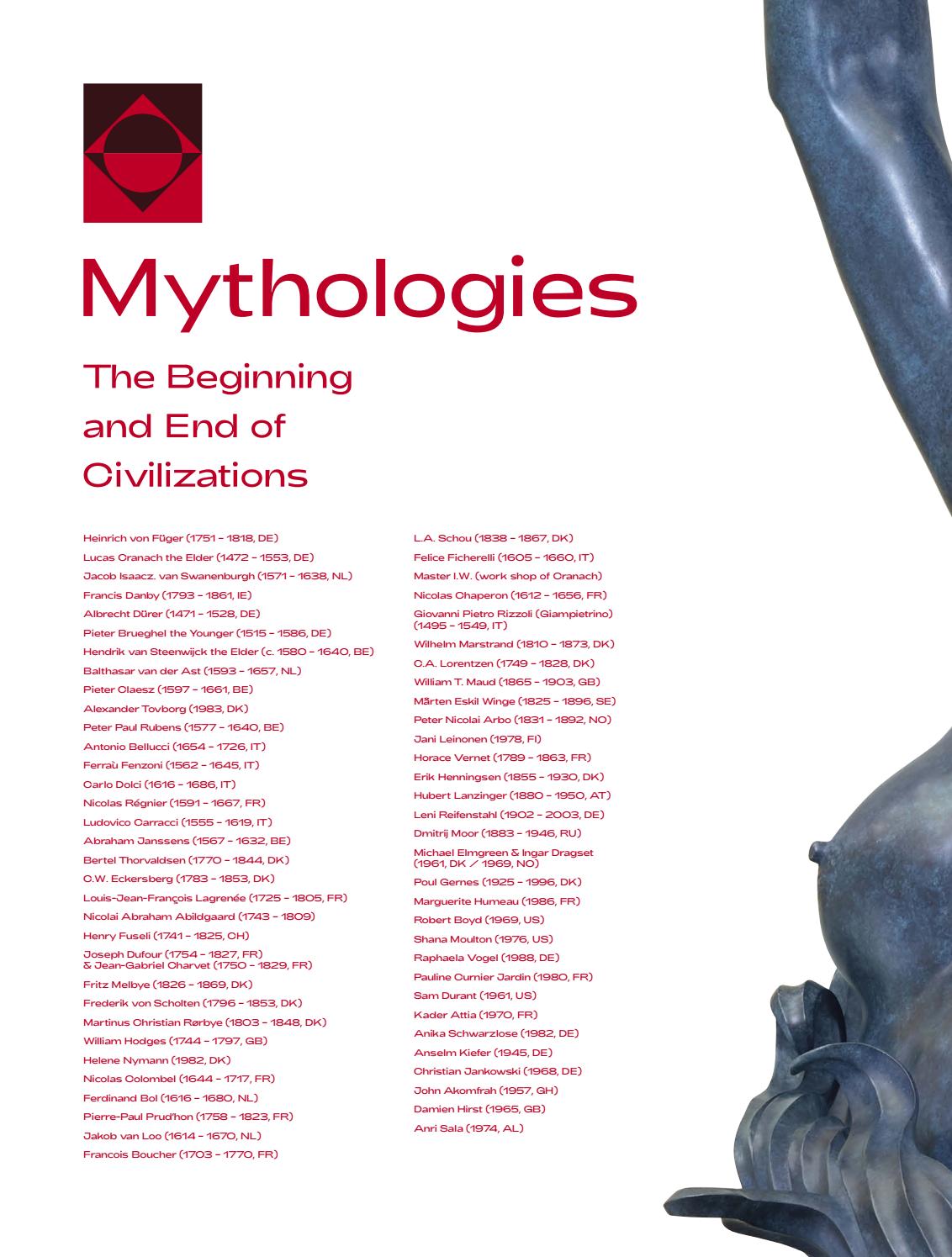 Mythologies

The Beginning and End of Civilizations

Heinrich von Füger (1751 – 1818, DE)
Lucas Cranach the Elder (1472 – 1553, DE)
Jacob Isaacz. van Swanenburgh (1571 – 1638, NL)
Francis Danby (1793 – 1861, IE)
Albrecht Dürer (1471 – 1528, DE)
Pieter Brueghel the Younger (1515 – 1586, DE)
Hendrik van Steenwijck the Elder (c. 1580 – 1640, BE)
Balthasar van der Ast (1593 – 1657, NL)
Pieter Claesz (1597 – 1661, BE)
Alexander Tovborg (1983, DK)
Peter Paul Rubens (1577 – 1640, BE)
Antonio Bellucci (1654 – 1726, IT)
Ferraù Fenzoni (1562 – 1645, IT)
Carlo Dolci (1616 – 1686, IT)
Nicolas Régnier (1591 – 1667, FR)
Ludovico Carracci (1555 – 1619, IT)
Abraham Janssens (1567 – 1632, BE)
Bertel Thorvaldsen (1770 – 1844, DK)
C.W. Eckersberg (1783 – 1853, DK)
Louis-Jean-François Lagrenée (1725 – 1805, FR)
Nicolai Abraham Abildgaard (1743 – 1809)
Henry Fuseli (1741 – 1825, CH)
Joseph Dufour (1754 – 1827, FR) & Jean-Gabriel Charvet (1750 – 1829, FR)
Fritz Melbye (1826 – 1869, DK)
Frederik von Scholten (1796 – 1853, DK)
Martinus Christian Rørbye (1803 – 1848, DK)
William Hodges (1744 – 1797, GB)
Helene Nymann (1982, DK)
Nicolas Colombel (1644 – 1717, FR)
Ferdinand Bol (1616 – 1680, NL)
Pierre-Paul Prud'hon (1758 – 1823, FR)
Jakob van Loo (1614 – 1670, NL)
Francois Boucher (1703 – 1770, FR)

L.A. Schou (1838 – 1867, DK)
Felice Ficherelli (1605 – 1660, IT)
Master I.W. (work shop of Cranach)
Nicolas Chaperon (1612 – 1656, FR)
Giovanni Pietro Rizzoli (Giampietrino) (1495 – 1549, IT)
Wilhelm Marstrand (1810 – 1873, DK)
C.A. Lorentzen (1749 – 1828, DK)
William T. Maud (1865 – 1903, GB)
Mårten Eskil Winge (1825 – 1896, SE)
Peter Nicolai Arbo (1831 – 1892, NO)
Jani Leinonen (1978, FI)
Horace Vernet (1789 – 1863, FR)
Erik Henningsen (1855 – 1930, DK)
Hubert Lanzinger (1880 – 1950, AT)
Leni Reifenstahl (1902 – 2003, DE)
Dmitrij Moor (1883 – 1946, RU)
Michael Elmgreen & Ingar Dragset (1961, DK / 1969, NO)
Poul Gernes (1925 – 1996, DK)
Marguerite Humeau (1986, FR)
Robert Boyd (1969, US)
Shana Moulton (1976, US)
Raphaela Vogel (1988, DE)
Pauline Curnier Jardin (1980, FR)
Sam Durant (1961, US)
Kader Attia (1970, FR)
Anika Schwarzlose (1982, DE)
Anselm Kiefer (1945, DE)
Christian Jankowski (1968, DE)
John Akomfrah (1957, GH)
Damien Hirst (1965, GB)
Anri Sala (1974, AL)